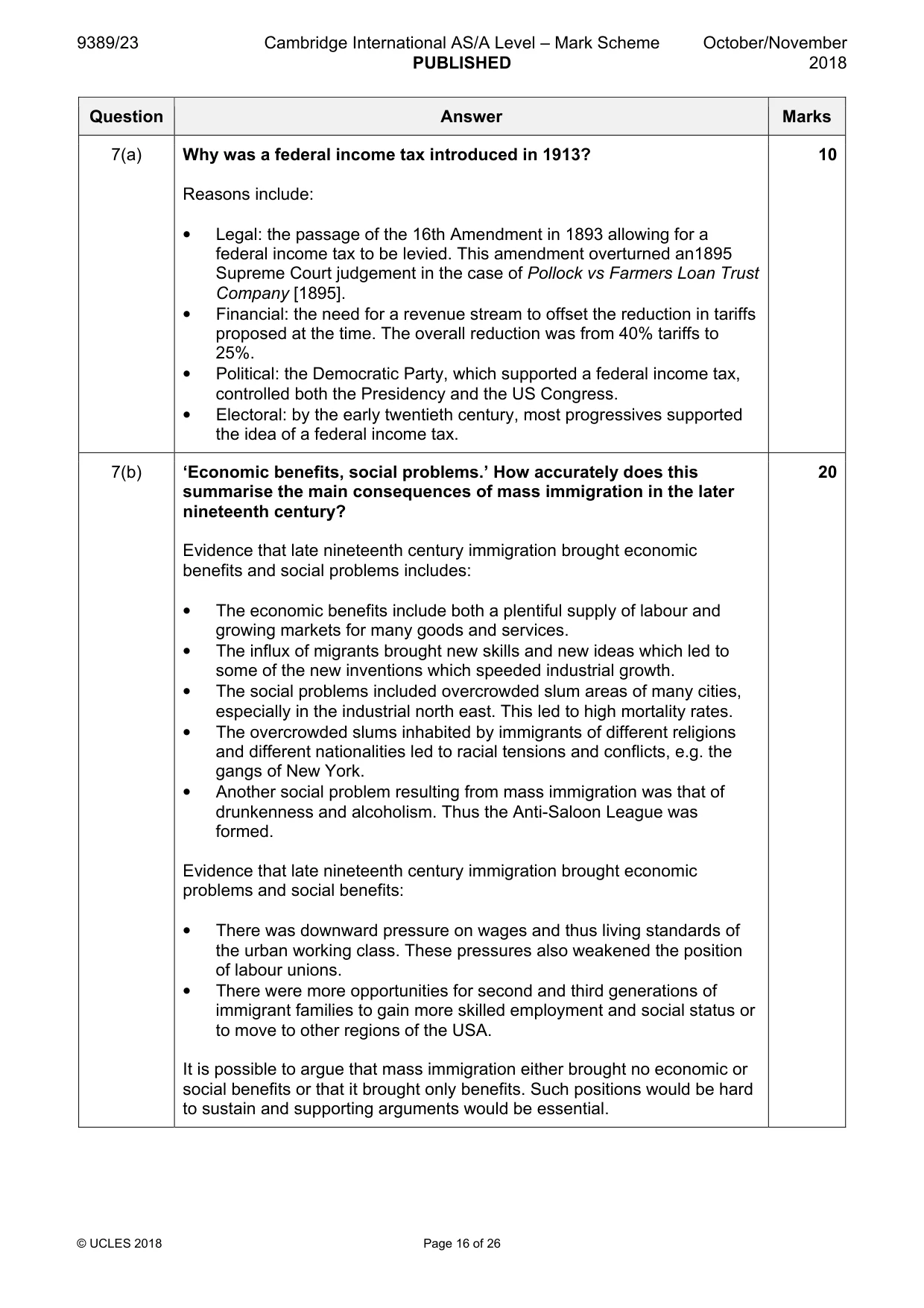 9389/23 Cambridge International AS/A Level – Mark Scheme PUBLISHED October/November 2018

| Question | Answer | Marks |
|---|---|---|
| 7(a) | Why was a federal income tax introduced in 1913?<br><br>Reasons include:<br><br>• Legal: the passage of the 16th Amendment in 1893 allowing for a federal income tax to be levied. This amendment overturned an1895 Supreme Court judgement in the case of Pollock vs Farmers Loan Trust Company [1895].<br>• Financial: the need for a revenue stream to offset the reduction in tariffs proposed at the time. The overall reduction was from 40% tariffs to 25%.<br>• Political: the Democratic Party, which supported a federal income tax, controlled both the Presidency and the US Congress.<br>• Electoral: by the early twentieth century, most progressives supported the idea of a federal income tax. | 10 |
| 7(b) | 'Economic benefits, social problems.' How accurately does this summarise the main consequences of mass immigration in the later nineteenth century?<br><br>Evidence that late nineteenth century immigration brought economic benefits and social problems includes:<br><br>• The economic benefits include both a plentiful supply of labour and growing markets for many goods and services.<br>• The influx of migrants brought new skills and new ideas which led to some of the new inventions which speeded industrial growth.<br>• The social problems included overcrowded slum areas of many cities, especially in the industrial north east. This led to high mortality rates.<br>• The overcrowded slums inhabited by immigrants of different religions and different nationalities led to racial tensions and conflicts, e.g. the gangs of New York.<br>• Another social problem resulting from mass immigration was that of drunkenness and alcoholism. Thus the Anti-Saloon League was formed.<br><br>Evidence that late nineteenth century immigration brought economic problems and social benefits:<br><br>• There was downward pressure on wages and thus living standards of the urban working class. These pressures also weakened the position of labour unions.<br>• There were more opportunities for second and third generations of immigrant families to gain more skilled employment and social status or to move to other regions of the USA.<br><br>It is possible to argue that mass immigration either brought no economic or social benefits or that it brought only benefits. Such positions would be hard to sustain and supporting arguments would be essential. | 20 |

© UCLES 2018 Page 16 of 26